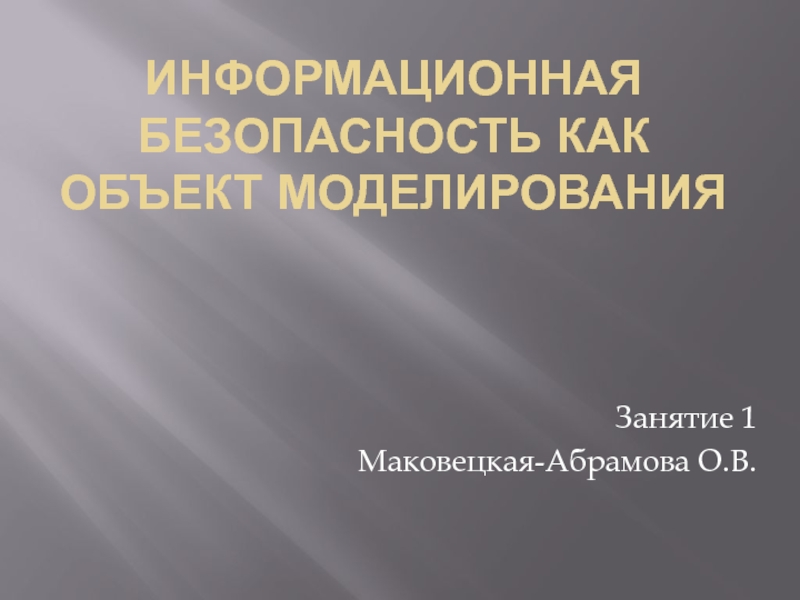 ИНФОРМАЦИОННАЯ БЕЗОПАСНОСТЬ КАК ОБЪЕКТ МОДЕЛИРОВАНИЯ

Занятие 1
Маковецкая-Абрамова О.В.